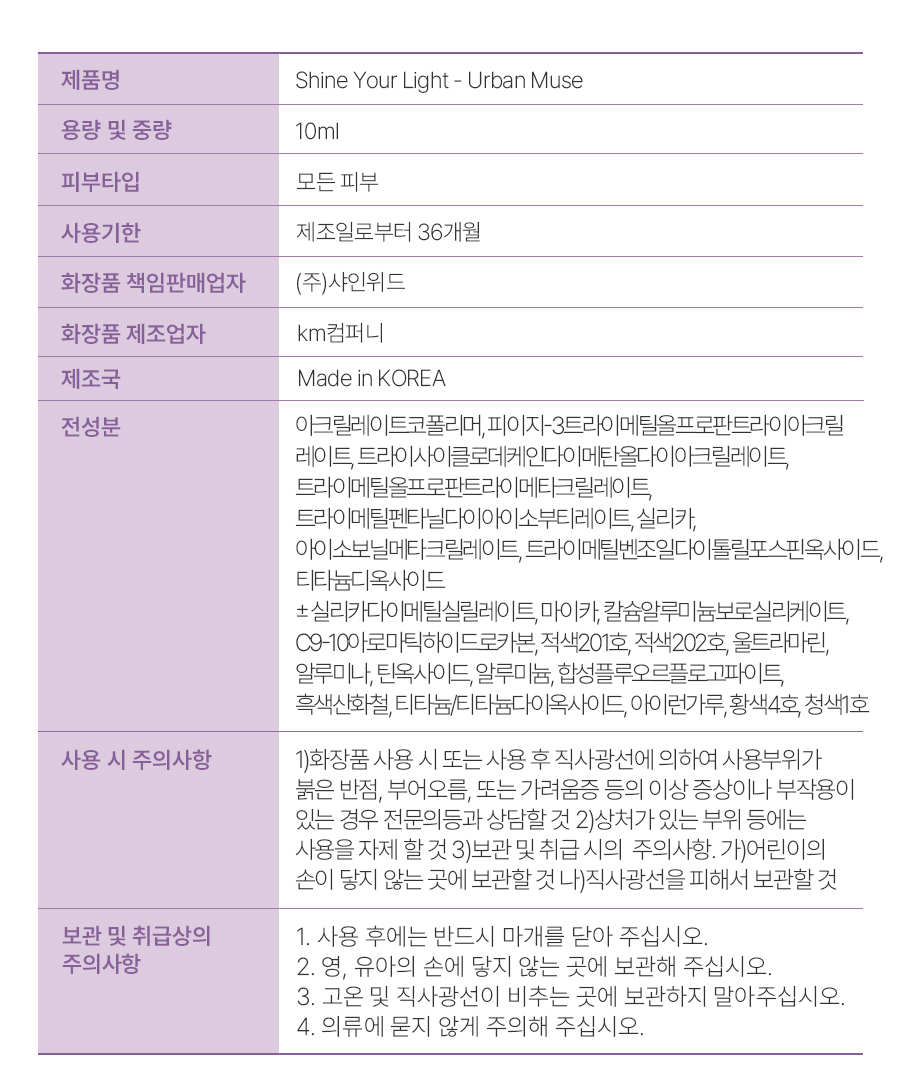 | 제품명 | Shine Your Light - Urban Muse |
|---|---|
| 용량 및 중량 | 10ml |
| 피부타입 | 모든 피부 |
| 사용기한 | 제조일로부터 36개월 |
| 화장품 책임판매업자 | (주)샤인위드 |
| 화장품 제조업자 | km컴퍼니 |
| 제조국 | Made in KOREA |
| 전성분 | 아크릴레이트코폴리머, 피이지-3트라이메틸올프로판트라이아크릴레이트, 트라이사이클로데케인다이메탄올다이아크릴레이트, 트라이메틸올프로판트라이메타크릴레이트, 트라이메틸펜타닐다이아이소부티레이트, 실리카, 아이소보닐메타크릴레이트, 트라이메틸벤조일다이톨릴포스핀옥사이드, 티타늄디옥사이드 ±실리카다이메틸실릴레이트, 마이카, 칼슘알루미늄보로실리케이트, C9-10아로마틱하이드로카본, 적색201호, 적색202호, 울트라마린, 알루미나, 틴옥사이드, 알루미늄, 합성플루오르플로고파이트, 흑색산화철, 티타늄/티타늄다이옥사이드, 아이런가루, 황색4호, 청색1호 |
| 사용 시 주의사항 | 1)화장품 사용 시 또는 사용 후 직사광선에 의하여 사용부위가 붉은 반점, 부어오름, 또는 가려움증 등의 이상 증상이나 부작용이 있는 경우 전문의등과 상담할 것 2)상처가 있는 부위 등에는 사용을 자제 할 것 3)보관 및 취급 시의 주의사항. 가)어린이의 손이 닿지 않는 곳에 보관할 것 나)직사광선을 피해서 보관할 것 |
| 보관 및 취급상의 주의사항 | 1. 사용 후에는 반드시 마개를 닫아 주십시오. 2. 영, 유아의 손에 닿지 않는 곳에 보관해 주십시오. 3. 고온 및 직사광선이 비추는 곳에 보관하지 말아주십시오. 4. 의류에 묻지 않게 주의해 주십시오. |